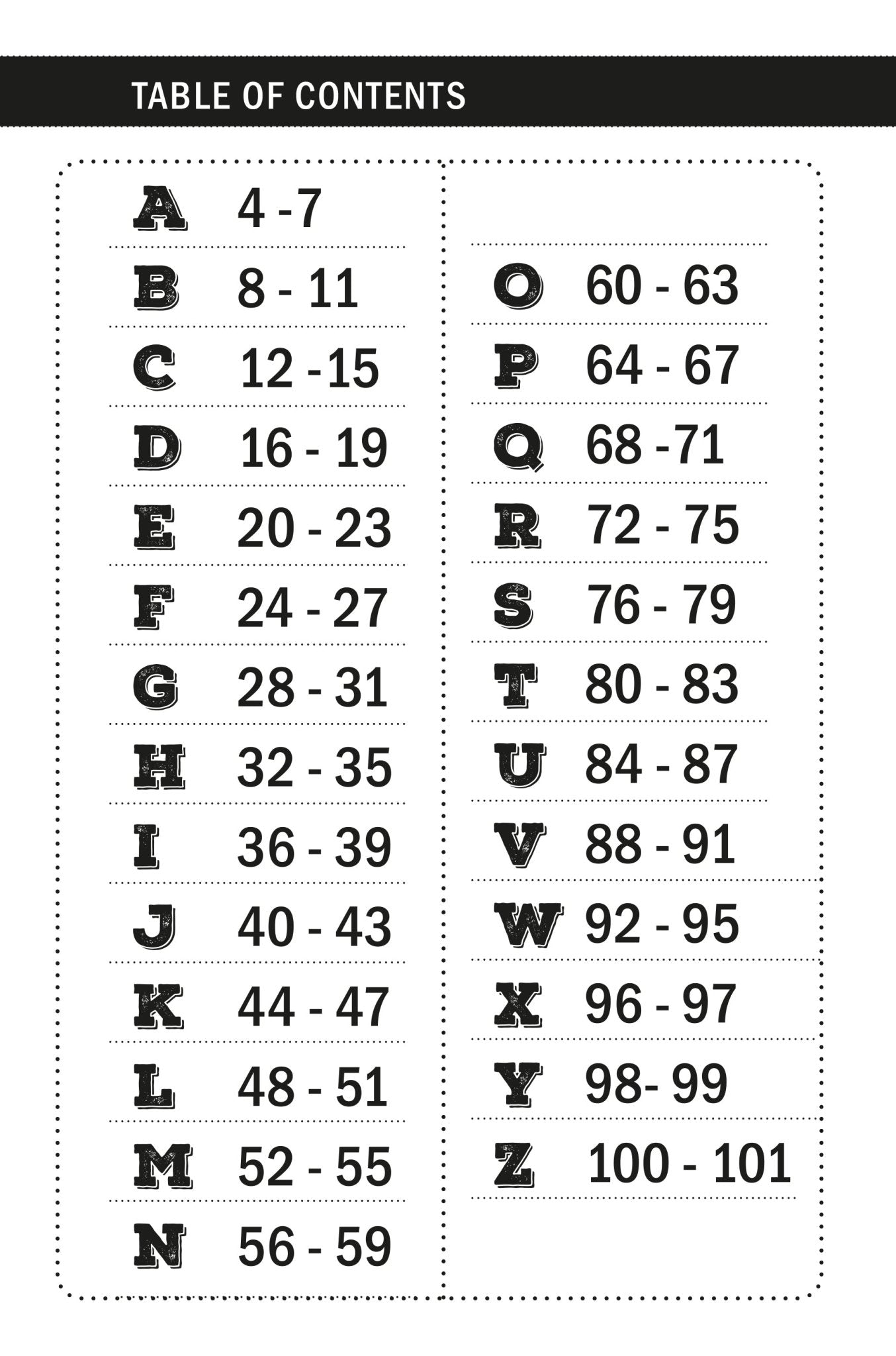 TABLE OF CONTENTS

A 4 -7
B 8 - 11
C 12 -15
D 16 - 19
E 20 - 23
F 24 - 27
G 28 - 31
H 32 - 35
I 36 - 39
J 40 - 43
K 44 - 47
L 48 - 51
M 52 - 55
N 56 - 59

O 60 - 63
P 64 - 67
Q 68 -71
R 72 - 75
S 76 - 79
T 80 - 83
U 84 - 87
V 88 - 91
W 92 - 95
X 96 - 97
Y 98- 99
Z 100 - 101